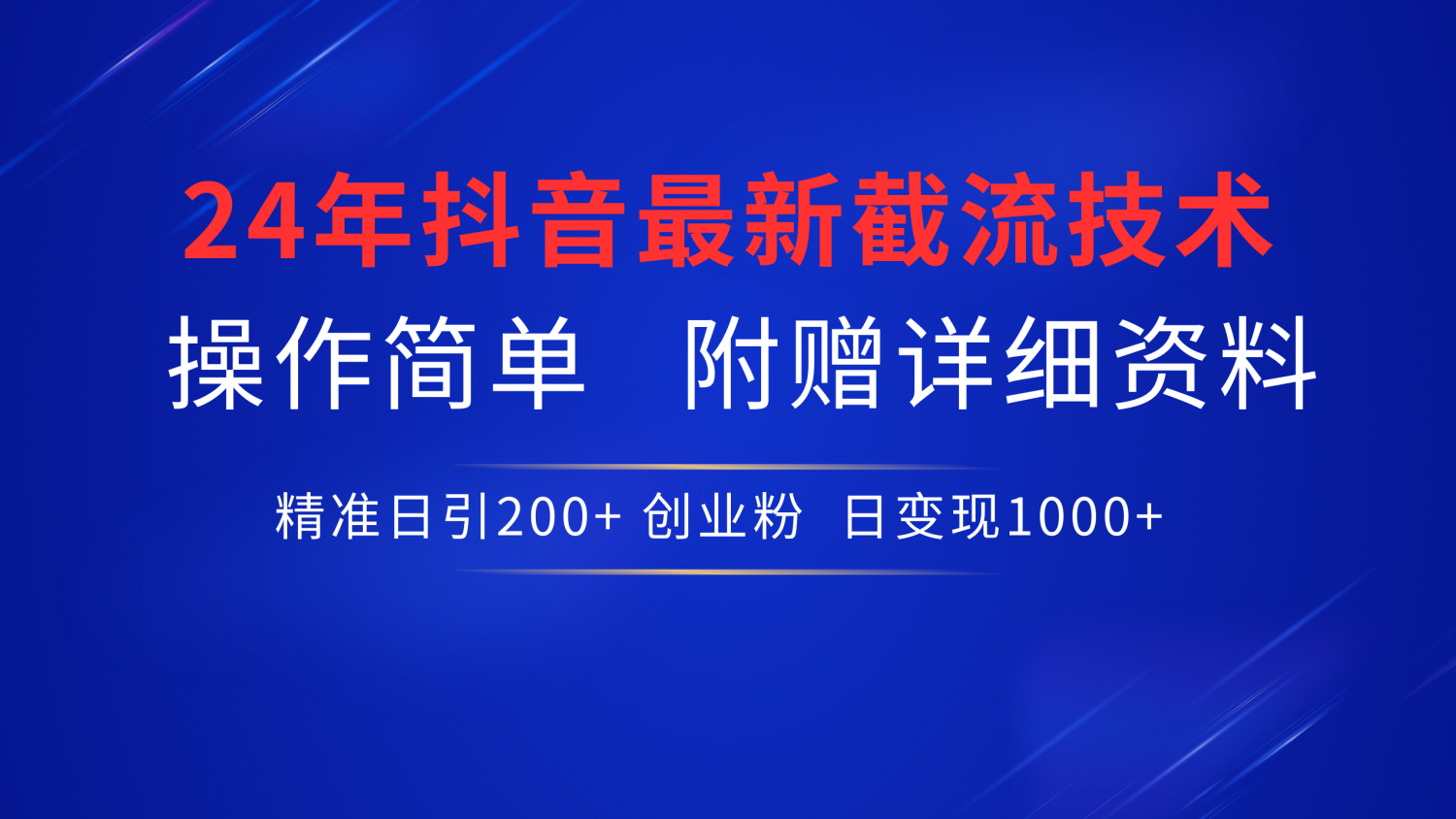 24年抖音最新截流技术

操作简单　附赠详细资料

精准日引200+ 创业粉　日变现1000+